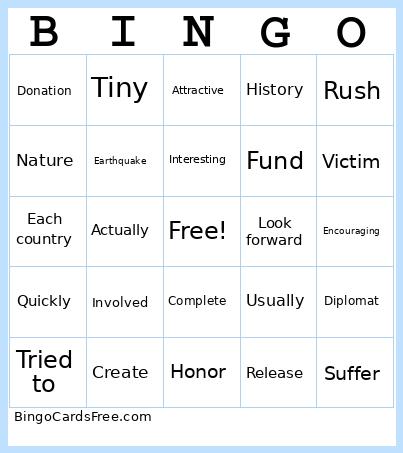 | B | I | N | G | O |
|---|---|---|---|---|
| Donation | Tiny | Attractive | History | Rush |
| Nature | Earthquake | Interesting | Fund | Victim |
| Each country | Actually | Free! | Look forward | Encouraging |
| Quickly | Involved | Complete | Usually | Diplomat |
| Tried to | Create | Honor | Release | Suffer |

BingoCardsFree.com